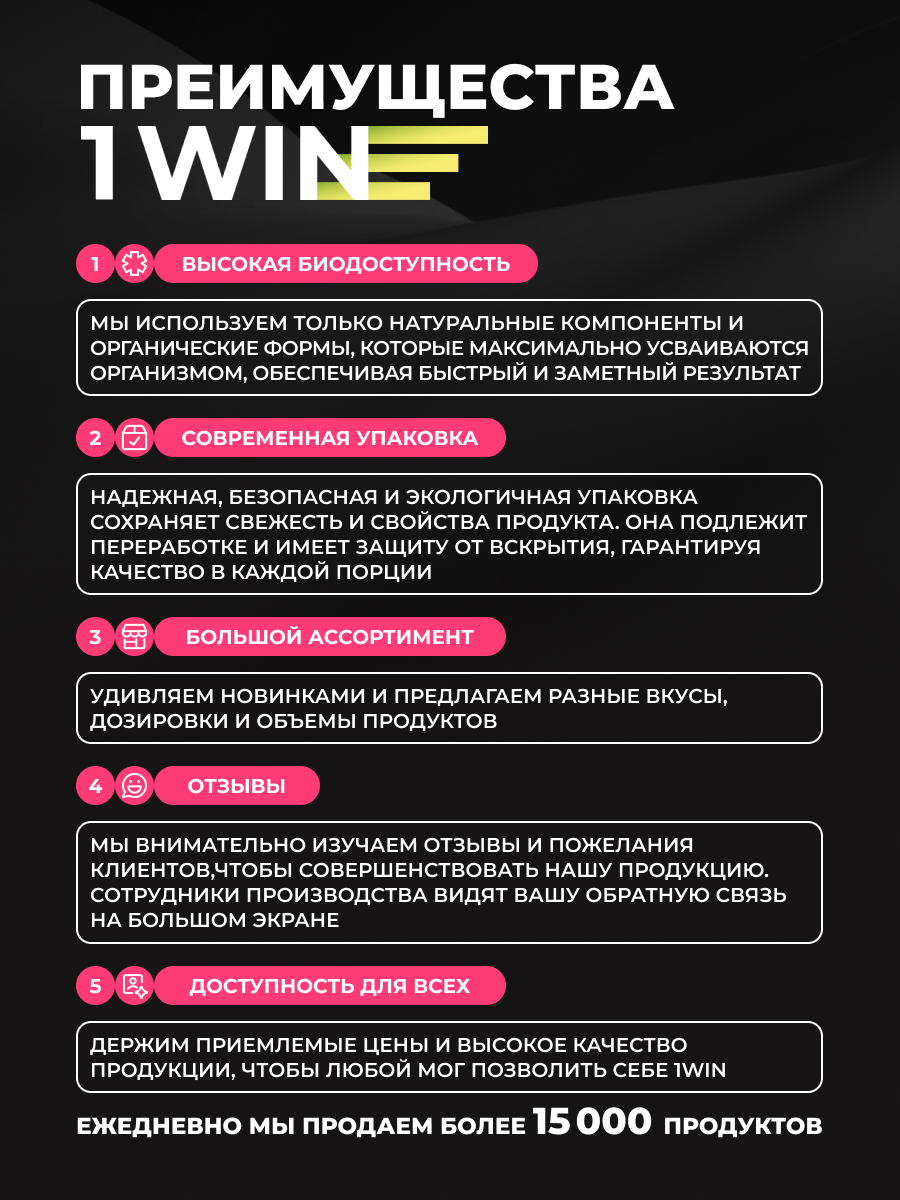 ПРЕИМУЩЕСТВА
1WIN

1 ВЫСОКАЯ БИОДОСТУПНОСТЬ

МЫ ИСПОЛЬЗУЕМ ТОЛЬКО НАТУРАЛЬНЫЕ КОМПОНЕНТЫ И ОРГАНИЧЕСКИЕ ФОРМЫ, КОТОРЫЕ МАКСИМАЛЬНО УСВАИВАЮТСЯ ОРГАНИЗМОМ, ОБЕСПЕЧИВАЯ БЫСТРЫЙ И ЗАМЕТНЫЙ РЕЗУЛЬТАТ

2 СОВРЕМЕННАЯ УПАКОВКА

НАДЕЖНАЯ, БЕЗОПАСНАЯ И ЭКОЛОГИЧНАЯ УПАКОВКА СОХРАНЯЕТ СВЕЖЕСТЬ И СВОЙСТВА ПРОДУКТА. ОНА ПОДЛЕЖИТ ПЕРЕРАБОТКЕ И ИМЕЕТ ЗАЩИТУ ОТ ВСКРЫТИЯ, ГАРАНТИРУЯ КАЧЕСТВО В КАЖДОЙ ПОРЦИИ

3 БОЛЬШОЙ АССОРТИМЕНТ

УДИВЛЯЕМ НОВИНКАМИ И ПРЕДЛАГАЕМ РАЗНЫЕ ВКУСЫ, ДОЗИРОВКИ И ОБЪЕМЫ ПРОДУКТОВ

4 ОТЗЫВЫ

МЫ ВНИМАТЕЛЬНО ИЗУЧАЕМ ОТЗЫВЫ И ПОЖЕЛАНИЯ КЛИЕНТОВ,ЧТОБЫ СОВЕРШЕНСТВОВАТЬ НАШУ ПРОДУКЦИЮ. СОТРУДНИКИ ПРОИЗВОДСТВА ВИДЯТ ВАШУ ОБРАТНУЮ СВЯЗЬ НА БОЛЬШОМ ЭКРАНЕ

5 ДОСТУПНОСТЬ ДЛЯ ВСЕХ

ДЕРЖИМ ПРИЕМЛЕМЫЕ ЦЕНЫ И ВЫСОКОЕ КАЧЕСТВО ПРОДУКЦИИ, ЧТОБЫ ЛЮБОЙ МОГ ПОЗВОЛИТЬ СЕБЕ 1WIN

ЕЖЕДНЕВНО МЫ ПРОДАЕМ БОЛЕЕ 15 000 ПРОДУКТОВ